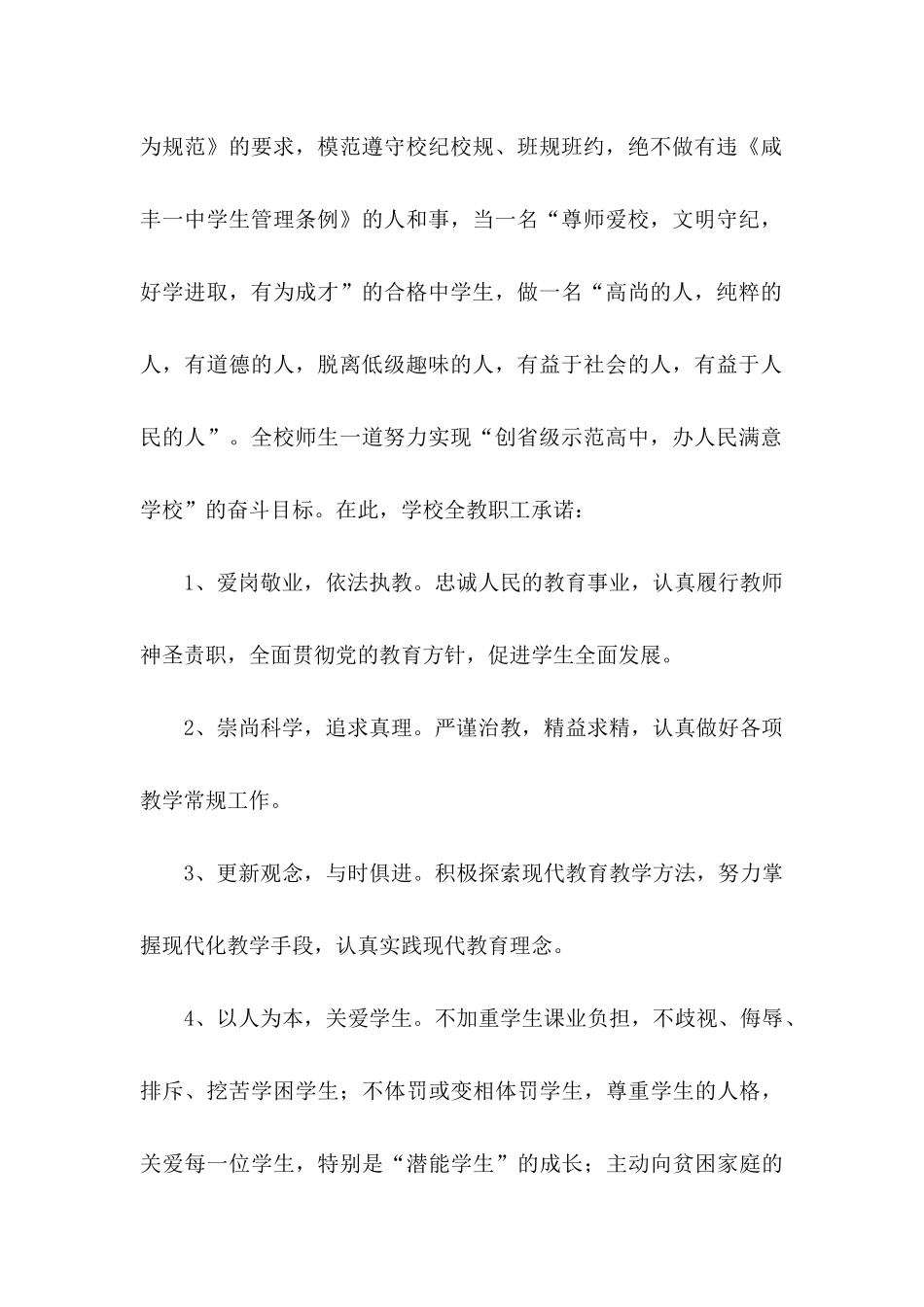 为规范》的要求，模范遵守校纪校规、班规班约，绝不做有违《咸丰一中学生管理条例》的人和事，当一名“尊师爱校，文明守纪，好学进取，有为成才”的合格中学生，做一名“高尚的人，纯粹的人，有道德的人，脱离低级趣味的人，有益于社会的人，有益于人民的人”。全校师生一道努力实现“创省级示范高中，办人民满意学校”的奋斗目标。在此，学校全教职工承诺：

1、爱岗敬业，依法执教。忠诚人民的教育事业，认真履行教师神圣责职，全面贯彻党的教育方针，促进学生全面发展。

2、崇尚科学，追求真理。严谨治教，精益求精，认真做好各项教学常规工作。

3、更新观念，与时俱进。积极探索现代教育教学方法，努力掌握现代化教学手段，认真实践现代教育理念。

4、以人为本，关爱学生。不加重学生课业负担，不歧视、侮辱、排斥、挖苦学困学生；不体罚或变相体罚学生，尊重学生的人格，关爱每一位学生，特别是“潜能学生”的成长；主动向贫困家庭的